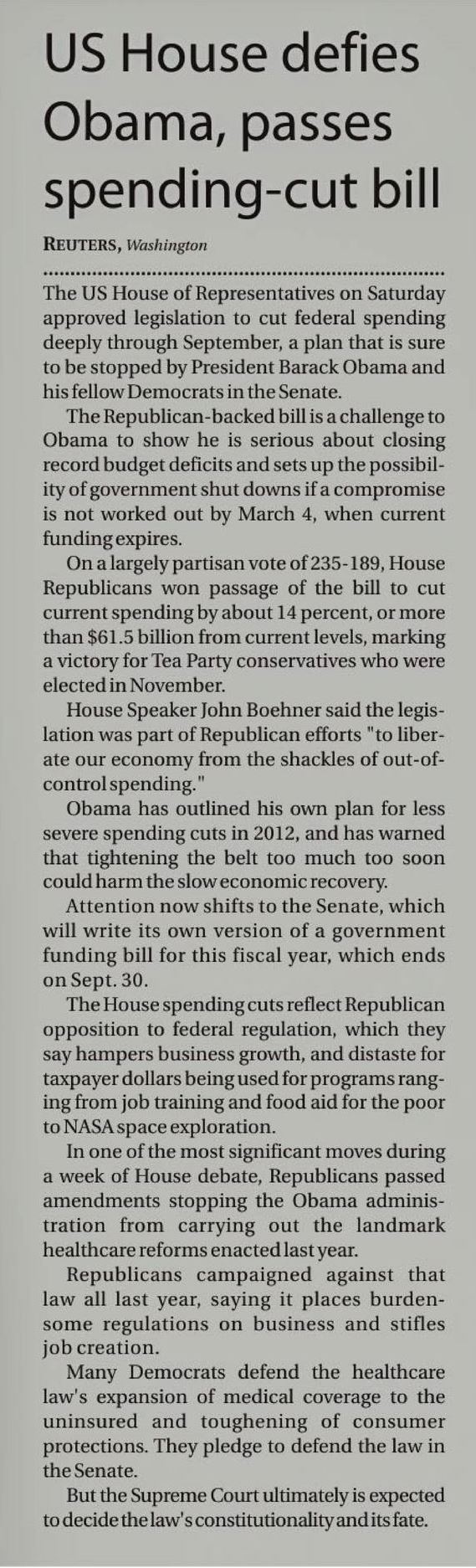 US House defies Obama, passes spending-cut bill

REUTERS, Washington

The US House of Representatives on Saturday approved legislation to cut federal spending deeply through September, a plan that is sure to be stopped by President Barack Obama and his fellow Democrats in the Senate.

The Republican-backed bill is a challenge to Obama to show he is serious about closing record budget deficits and sets up the possibility of government shut downs if a compromise is not worked out by March 4, when current funding expires.

On a largely partisan vote of 235-189, House Republicans won passage of the bill to cut current spending by about 14 percent, or more than $61.5 billion from current levels, marking a victory for Tea Party conservatives who were elected in November.

House Speaker John Boehner said the legislation was part of Republican efforts "to liberate our economy from the shackles of out-of-control spending."

Obama has outlined his own plan for less severe spending cuts in 2012, and has warned that tightening the belt too much too soon could harm the slow economic recovery.

Attention now shifts to the Senate, which will write its own version of a government funding bill for this fiscal year, which ends on Sept. 30.

The House spending cuts reflect Republican opposition to federal regulation, which they say hampers business growth, and distaste for taxpayer dollars being used for programs ranging from job training and food aid for the poor to NASA space exploration.

In one of the most significant moves during a week of House debate, Republicans passed amendments stopping the Obama administration from carrying out the landmark healthcare reforms enacted last year.

Republicans campaigned against that law all last year, saying it places burdensome regulations on business and stifles job creation.

Many Democrats defend the healthcare law's expansion of medical coverage to the uninsured and toughening of consumer protections. They pledge to defend the law in the Senate.

But the Supreme Court ultimately is expected to decide the law's constitutionality and its fate.